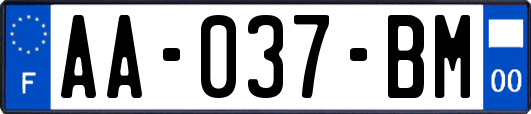 F

AA-037-BM

00